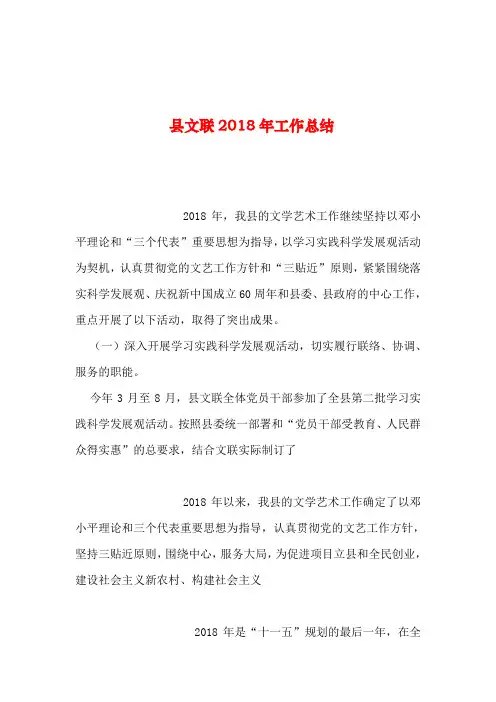 县文联2018年工作总结

2018 年，我县的文学艺术工作继续坚持以邓小平理论和“三个代表”重要思想为指导，以学习实践科学发展观活动为契机，认真贯彻党的文艺工作方针和“三贴近”原则，紧紧围绕落实科学发展观、庆祝新中国成立60周年和县委、县政府的中心工作，重点开展了以下活动，取得了突出成果。

（一）深入开展学习实践科学发展观活动，切实履行联络、协调、服务的职能。

今年 3 月至 8 月，县文联全体党员干部参加了全县第二批学习实践科学发展观活动。按照县委统一部署和“党员干部受教育、人民群众得实惠”的总要求，结合文联实际制订了

2018 年以来，我县的文学艺术工作确定了以邓小平理论和三个代表重要思想为指导，认真贯彻党的文艺工作方针，坚持三贴近原则，围绕中心，服务大局，为促进项目立县和全民创业，建设社会主义新农村、构建社会主义

2018 年是“十一五”规划的最后一年，在全